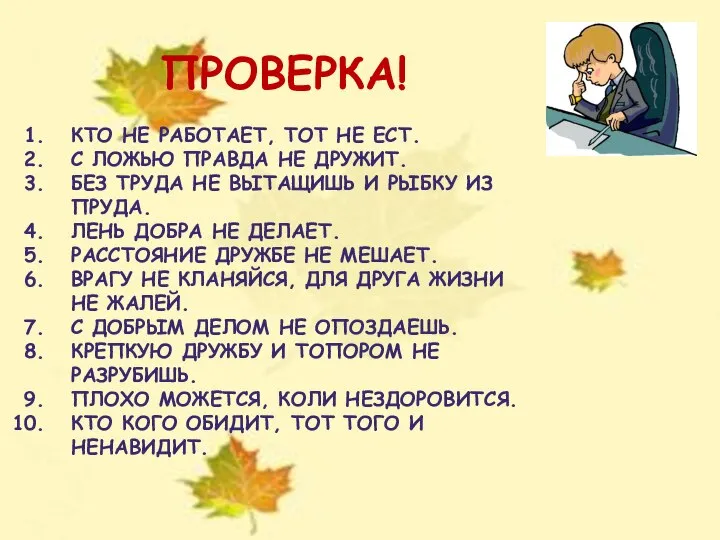 ПРОВЕРКА!

1. КТО НЕ РАБОТАЕТ, ТОТ НЕ ЕСТ.
2. С ЛОЖЬЮ ПРАВДА НЕ ДРУЖИТ.
3. БЕЗ ТРУДА НЕ ВЫТАЩИШЬ И РЫБКУ ИЗ ПРУДА.
4. ЛЕНЬ ДОБРА НЕ ДЕЛАЕТ.
5. РАССТОЯНИЕ ДРУЖБЕ НЕ МЕШАЕТ.
6. ВРАГУ НЕ КЛАНЯЙСЯ, ДЛЯ ДРУГА ЖИЗНИ НЕ ЖАЛЕЙ.
7. С ДОБРЫМ ДЕЛОМ НЕ ОПОЗДАЕШЬ.
8. КРЕПКУЮ ДРУЖБУ И ТОПОРОМ НЕ РАЗРУБИШЬ.
9. ПЛОХО МОЖЕТСЯ, КОЛИ НЕЗДОРОВИТСЯ.
10. КТО КОГО ОБИДИТ, ТОТ ТОГО И НЕНАВИДИТ.